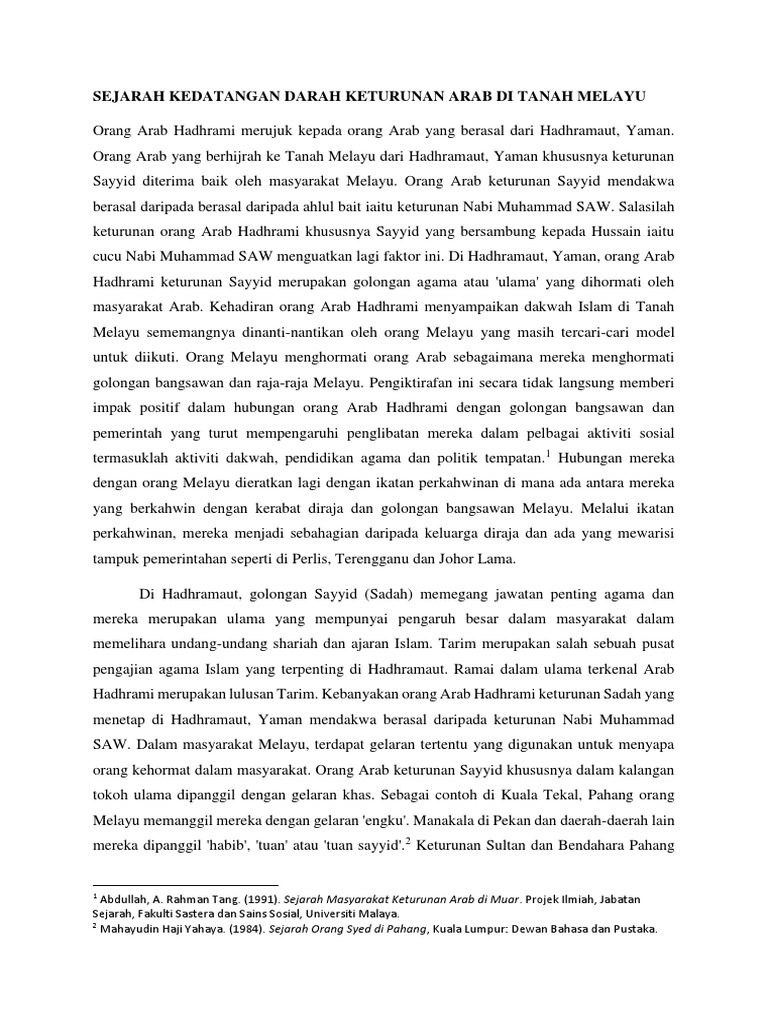 SEJARAH KEDATANGAN DARAH KETURUNAN ARAB DI TANAH MELAYU

Orang Arab Hadhrami merujuk kepada orang Arab yang berasal dari Hadhramaut, Yaman. Orang Arab yang berhijrah ke Tanah Melayu dari Hadhramaut, Yaman khususnya keturunan Sayyid diterima baik oleh masyarakat Melayu. Orang Arab keturunan Sayyid mendakwa berasal daripada berasal daripada ahlul bait iaitu keturunan Nabi Muhammad SAW. Salasilah keturunan orang Arab Hadhrami khususnya Sayyid yang bersambung kepada Hussain iaitu cucu Nabi Muhammad SAW menguatkan lagi faktor ini. Di Hadhramaut, Yaman, orang Arab Hadhrami keturunan Sayyid merupakan golongan agama atau 'ulama' yang dihormati oleh masyarakat Arab. Kehadiran orang Arab Hadhrami menyampaikan dakwah Islam di Tanah Melayu sememangnya dinanti-nantikan oleh orang Melayu yang masih tercari-cari model untuk diikuti. Orang Melayu menghormati orang Arab sebagaimana mereka menghormati golongan bangsawan dan raja-raja Melayu. Pengiktirafan ini secara tidak langsung memberi impak positif dalam hubungan orang Arab Hadhrami dengan golongan bangsawan dan pemerintah yang turut mempengaruhi penglibatan mereka dalam pelbagai aktiviti sosial termasuklah aktiviti dakwah, pendidikan agama dan politik tempatan.$^1$ Hubungan mereka dengan orang Melayu dieratkan lagi dengan ikatan perkahwinan di mana ada antara mereka yang berkahwin dengan kerabat diraja dan golongan bangsawan Melayu. Melalui ikatan perkahwinan, mereka menjadi sebahagian daripada keluarga diraja dan ada yang mewarisi tampuk pemerintahan seperti di Perlis, Terengganu dan Johor Lama.

Di Hadhramaut, golongan Sayyid (Sadah) memegang jawatan penting agama dan mereka merupakan ulama yang mempunyai pengaruh besar dalam masyarakat dalam memelihara undang-undang shariah dan ajaran Islam. Tarim merupakan salah sebuah pusat pengajian agama Islam yang terpenting di Hadhramaut. Ramai dalam ulama terkenal Arab Hadhrami merupakan lulusan Tarim. Kebanyakan orang Arab Hadhrami keturunan Sadah yang menetap di Hadhramaut, Yaman mendakwa berasal daripada keturunan Nabi Muhammad SAW. Dalam masyarakat Melayu, terdapat gelaran tertentu yang digunakan untuk menyapa orang kehormat dalam masyarakat. Orang Arab keturunan Sayyid khususnya dalam kalangan tokoh ulama dipanggil dengan gelaran khas. Sebagai contoh di Kuala Tekal, Pahang orang Melayu memanggil mereka dengan gelaran 'engku'. Manakala di Pekan dan daerah-daerah lain mereka dipanggil 'habib', 'tuan' atau 'tuan sayyid'.$^2$ Keturunan Sultan dan Bendahara Pahang

$^1$ Abdullah, A. Rahman Tang. (1991). Sejarah Masyarakat Keturunan Arab di Muar. Projek Ilmiah, Jabatan Sejarah, Fakulti Sastera dan Sains Sosial, Universiti Malaya.
$^2$ Mahayudin Haji Yahaya. (1984). Sejarah Orang Syed di Pahang, Kuala Lumpur: Dewan Bahasa dan Pustaka.